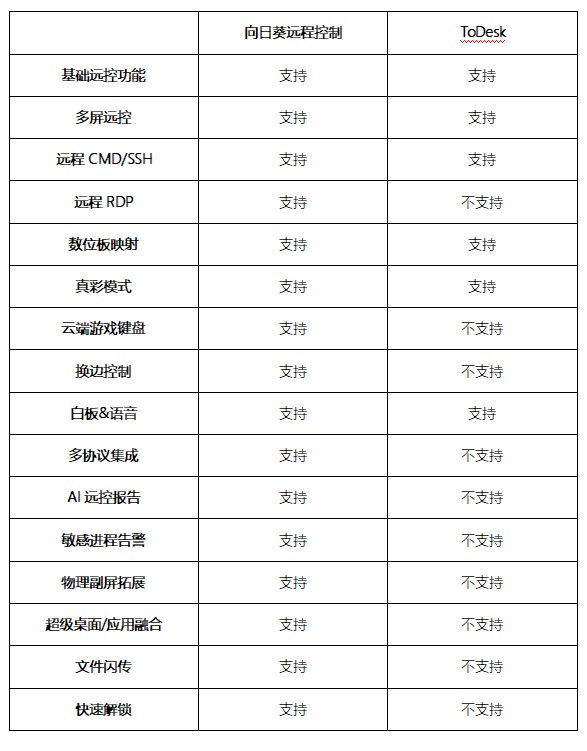 |  | 向日葵远程控制 | ToDesk |
|---|---|---|
| 基础远控功能 | 支持 | 支持 |
| 多屏远控 | 支持 | 支持 |
| 远程 CMD/SSH | 支持 | 支持 |
| 远程 RDP | 支持 | 不支持 |
| 数位板映射 | 支持 | 支持 |
| 真彩模式 | 支持 | 支持 |
| 云端游戏键盘 | 支持 | 不支持 |
| 换边控制 | 支持 | 不支持 |
| 白板&语音 | 支持 | 支持 |
| 多协议集成 | 支持 | 不支持 |
| AI 远控报告 | 支持 | 不支持 |
| 敏感进程告警 | 支持 | 不支持 |
| 物理副屏拓展 | 支持 | 不支持 |
| 超级桌面/应用融合 | 支持 | 不支持 |
| 文件闪传 | 支持 | 不支持 |
| 快速解锁 | 支持 | 不支持 |